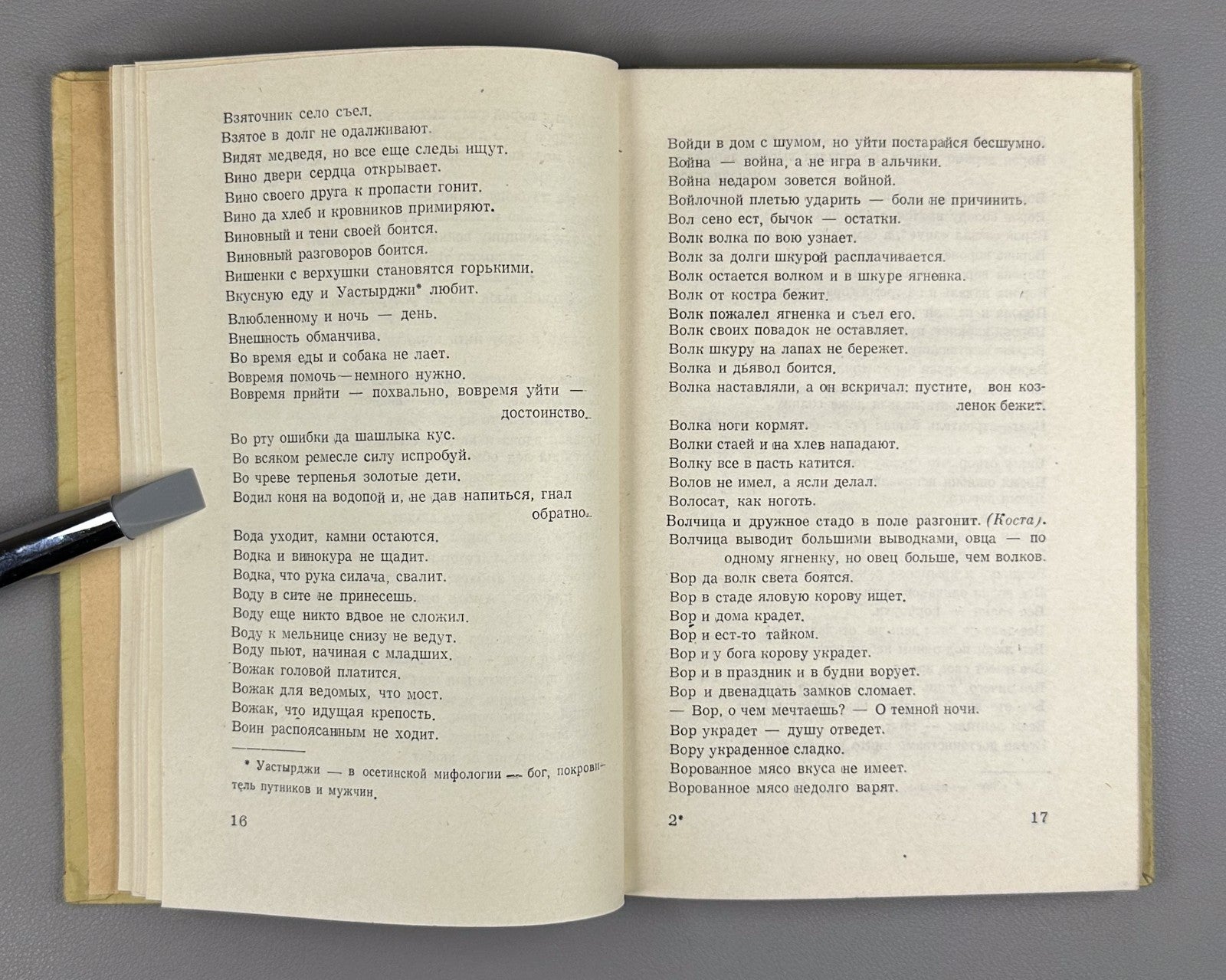 Взяточник село съел.
Взятое в долг не одалживают.
Видят медведя, но все еще следы ищут.
Вино двери сердца открывает.
Вино своего друга к пропасти гонит.
Вино да хлеб и кровников примиряют.
Виновный и тени своей боится.
Виновный разговоров боится.
Вишенки с верхушки становятся горькими.
Вкусную еду и Уастырджи* любит.
Влюбленному и ночь — день.
Внешность обманчива.
Во время еды и собака не лает.
Вовремя помочь — немного нужно.
Вовремя прийти — похвально, вовремя уйти — достоинство.
Во рту ошибки да шашлыка кус.
Во всяком ремесле силу испробуй.
Во чреве терпенья золотые дети.
Водил коня на водопой и, не дав напиться, гнал обратно.
Вода уходит, камни остаются.
Водка и винокура не щадит.
Водка, что рука силача, свалит.
Воду в сите не принесешь.
Воду еще никто вдвое не сложил.
Воду к мельнице снизу не ведут.
Воду пьют, начиная с младших.
Вожак головой платится.
Вожак для ведомых, что мост.
Вожак, что идущая крепость.
Воин распоясанным не ходит.

* Уастырджи — в осетинской мифологии — бог, покровитель путников и мужчин.

16

Войди в дом с шумом, но уйти постарайся бесшумно.
Война — война, а не игра в альчики.
Война недаром зовется войной.
Войлочной плетью ударить — боли не причинить.
Вол сено ест, бычок — остатки.
Волк волка по вою узнает.
Волк за долги шкурой расплачивается.
Волк остается волком и в шкуре ягненка.
Волк от костра бежит.
Волк пожалел ягненка и съел его.
Волк своих повадок не оставляет.
Волк шкуру на лапах не бережет.
Волка и дьявол боится.
Волка наставляли, а он вскричал: пустите, вон козленок бежит.
Волка ноги кормят.
Волки стаей и на хлев нападают.
Волку все в пасть катится.
Волов не имел, а ясли делал.
Волосат, как ноготь.
Волчица и дружное стадо в поле разгонит. (Коста).
Волчица выводит большими выводками, овца — по одному ягненку, но овец больше, чем волков.
Вор да волк света боятся.
Вор в стаде яловую корову ищет.
Вор и дома крадет.
Вор и ест-то тайком.
Вор и у бога корову украдет.
Вор и в праздник и в будни ворует.
Вор и двенадцать замков сломает.
— Вор, о чем мечтаешь? — О темной ночи.
Вор украдет — душу отведет.
Вору украденное сладко.
Ворованное мясо вкуса не имеет.
Ворованное мясо недолго варят.

2*

17